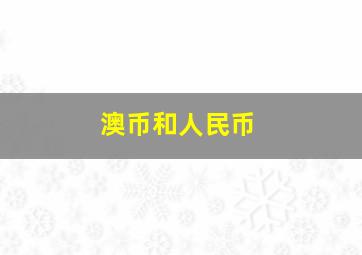 澳币和人民币